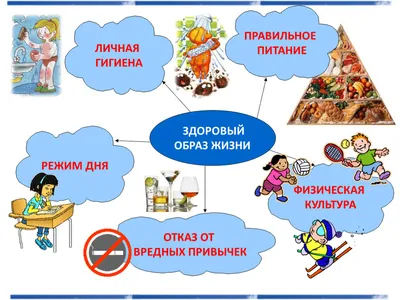 ЛИЧНАЯ ГИГИЕНА

ПРАВИЛЬНОЕ ПИТАНИЕ

ЗДОРОВЫЙ ОБРАЗ ЖИЗНИ

РЕЖИМ ДНЯ

ФИЗИЧЕСКАЯ КУЛЬТУРА

ОТКАЗ ОТ ВРЕДНЫХ ПРИВЫЧЕК